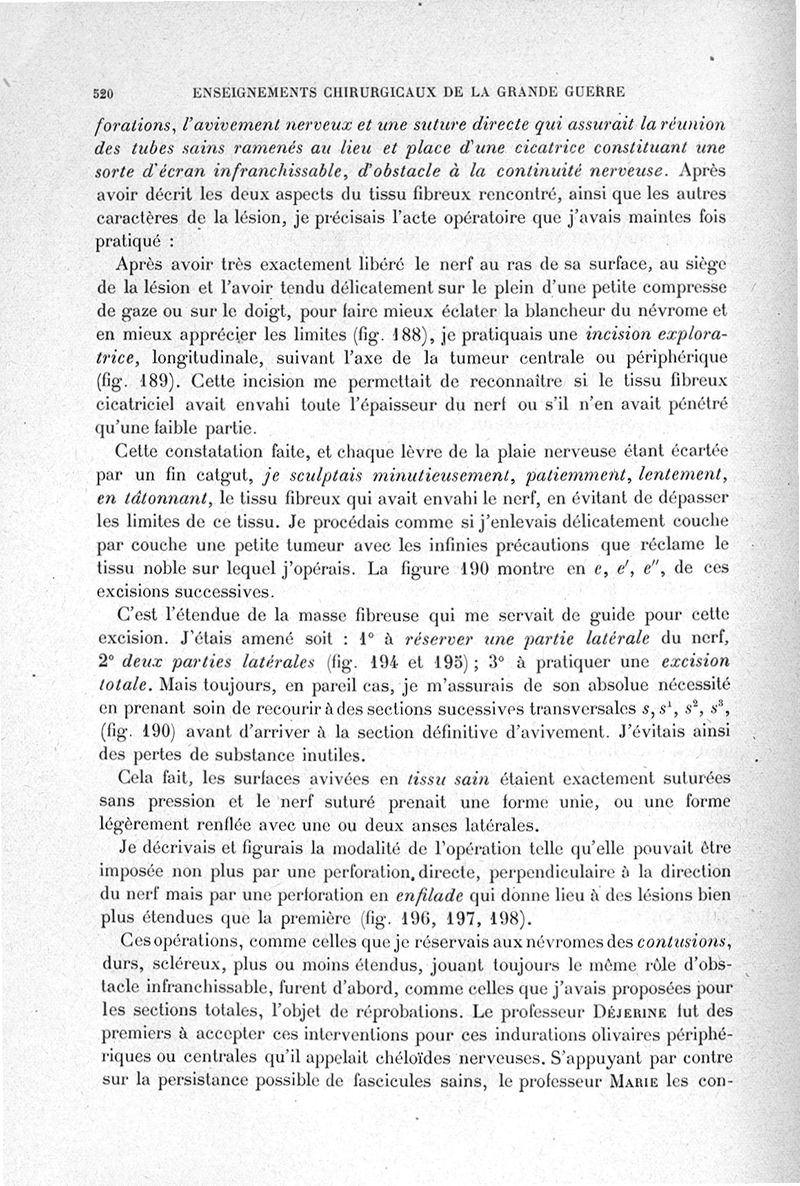 520 ENSEIGNEMENTS CHIRURGICAUX DE LA GRANDE GUERRE

forations, l'avivement nerveux et une suture directe qui assurait la réunion des tubes sains ramenés au lieu et place d'une cicatrice constituant une sorte d'écran infranchissable, d'obstacle à la continuité nerveuse. Après avoir décrit les deux aspects du tissu fibreux rencontré, ainsi que les autres caractères de la lésion, je précisais l'acte opératoire que j'avais maintes fois pratiqué :

Après avoir très exactement libéré le nerf au ras de sa surface, au siège de la lésion et l'avoir tendu délicatement sur le plein d'une petite compresse de gaze ou sur le doigt, pour faire mieux éclater la blancheur du névrome et en mieux apprécier les limites (fig. 188), je pratiquais une incision exploratrice, longitudinale, suivant l'axe de la tumeur centrale ou périphérique (fig. 189). Cette incision me permettait de reconnaître si le tissu fibreux cicatriciel avait envahi toute l'épaisseur du nerf ou s'il n'en avait pénétré qu'une faible partie.

Cette constatation faite, et chaque lèvre de la plaie nerveuse étant écartée par un fin catgut, je sculptais minutieusement, patiemment, lentement, en tâtonnant, le tissu fibreux qui avait envahi le nerf, en évitant de dépasser les limites de ce tissu. Je procédais comme si j'enlevais délicatement couche par couche une petite tumeur avec les infinies précautions que réclame le tissu noble sur lequel j'opérais. La figure 190 montre en $e$, $e'$, $e''$, de ces excisions successives.

C'est l'étendue de la masse fibreuse qui me servait de guide pour cette excision. J'étais amené soit : 1° à réserver une partie latérale du nerf, 2° deux parties latérales (fig. 194 et 195) ; 3° à pratiquer une excision totale. Mais toujours, en pareil cas, je m'assurais de son absolue nécessité en prenant soin de recourir à des sections successives transversales $s$, $s^1$, $s^2$, $s^3$, (fig. 190) avant d'arriver à la section définitive d'avivement. J'évitais ainsi des pertes de substance inutiles.

Cela fait, les surfaces avivées en tissu sain étaient exactement suturées sans pression et le nerf suturé prenait une forme unie, ou une forme légèrement renflée avec une ou deux anses latérales.

Je décrivais et figurais la modalité de l'opération telle qu'elle pouvait être imposée non plus par une perforation directe, perpendiculaire à la direction du nerf mais par une perforation en enfilade qui donne lieu à des lésions bien plus étendues que la première (fig. 196, 197, 198).

Ces opérations, comme celles que je réservais aux névromes des contusions, durs, scléreux, plus ou moins étendus, jouant toujours le même rôle d'obstacle infranchissable, furent d'abord, comme celles que j'avais proposées pour les sections totales, l'objet de réprobations. Le professeur Déjerine fut des premiers à accepter ces interventions pour ces indurations olivaires périphériques ou centrales qu'il appelait chéloïdes nerveuses. S'appuyant par contre sur la persistance possible de fascicules sains, le professeur Marie les con-